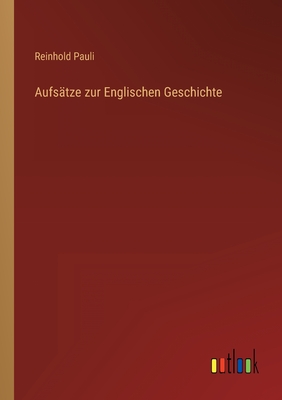 Reinhold Pauli

Aufsätze zur Englischen Geschichte

outlook